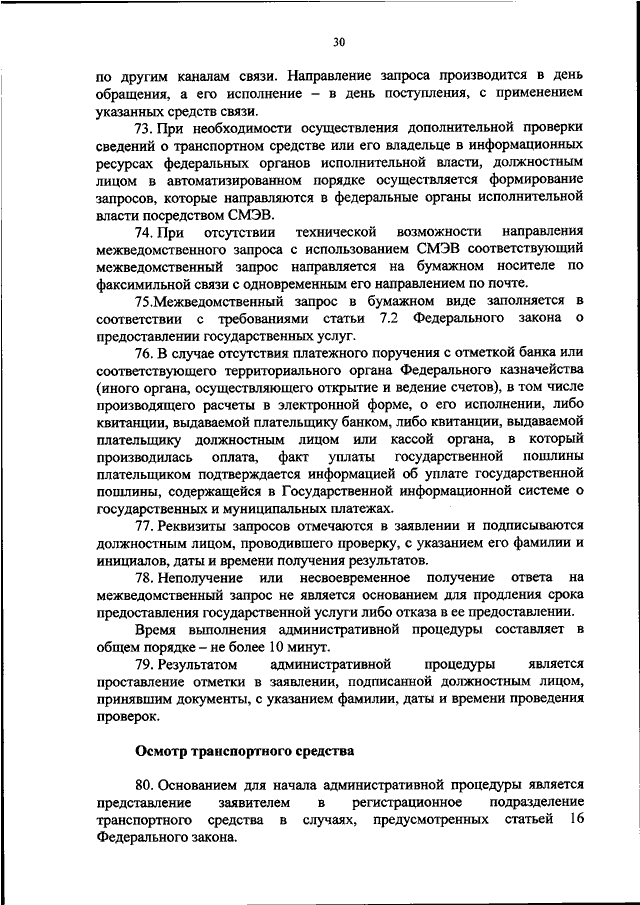 30

по другим каналам связи. Направление запроса производится в день обращения, а его исполнение – в день поступления, с применением указанных средств связи.

73. При необходимости осуществления дополнительной проверки сведений о транспортном средстве или его владельце в информационных ресурсах федеральных органов исполнительной власти, должностным лицом в автоматизированном порядке осуществляется формирование запросов, которые направляются в федеральные органы исполнительной власти посредством СМЭВ.

74. При отсутствии технической возможности направления межведомственного запроса с использованием СМЭВ соответствующий межведомственный запрос направляется на бумажном носителе по факсимильной связи с одновременным его направлением по почте.

75.Межведомственный запрос в бумажном виде заполняется в соответствии с требованиями статьи 7.2 Федерального закона о предоставлении государственных услуг.

76. В случае отсутствия платежного поручения с отметкой банка или соответствующего территориального органа Федерального казначейства (иного органа, осуществляющего открытие и ведение счетов), в том числе производящего расчеты в электронной форме, о его исполнении, либо квитанции, выдаваемой плательщику банком, либо квитанции, выдаваемой плательщику должностным лицом или кассой органа, в который производилась оплата, факт уплаты государственной пошлины плательщиком подтверждается информацией об уплате государственной пошлины, содержащейся в Государственной информационной системе о государственных и муниципальных платежах.

77. Реквизиты запросов отмечаются в заявлении и подписываются должностным лицом, проводившего проверку, с указанием его фамилии и инициалов, даты и времени получения результатов.

78. Неполучение или несвоевременное получение ответа на межведомственный запрос не является основанием для продления срока предоставления государственной услуги либо отказа в ее предоставлении.

Время выполнения административной процедуры составляет в общем порядке – не более 10 минут.

79. Результатом административной процедуры является проставление отметки в заявлении, подписанной должностным лицом, принявшим документы, с указанием фамилии, даты и времени проведения проверок.

Осмотр транспортного средства

80. Основанием для начала административной процедуры является представление заявителем в регистрационное подразделение транспортного средства в случаях, предусмотренных статьей 16 Федерального закона.